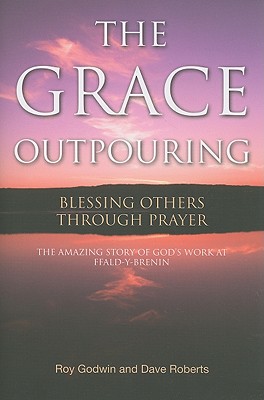 THE GRACE OUTPOURING

BLESSING OTHERS THROUGH PRAYER

THE AMAZING STORY OF GOD'S WORK AT FFALD-Y-BRENIN

Roy Godwin and Dave Roberts